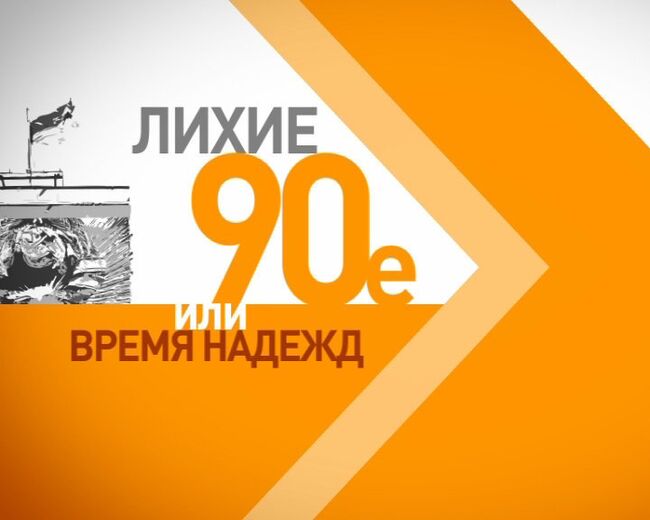 ЛИХИЕ
90е
ИЛИ
ВРЕМЯ НАДЕЖД